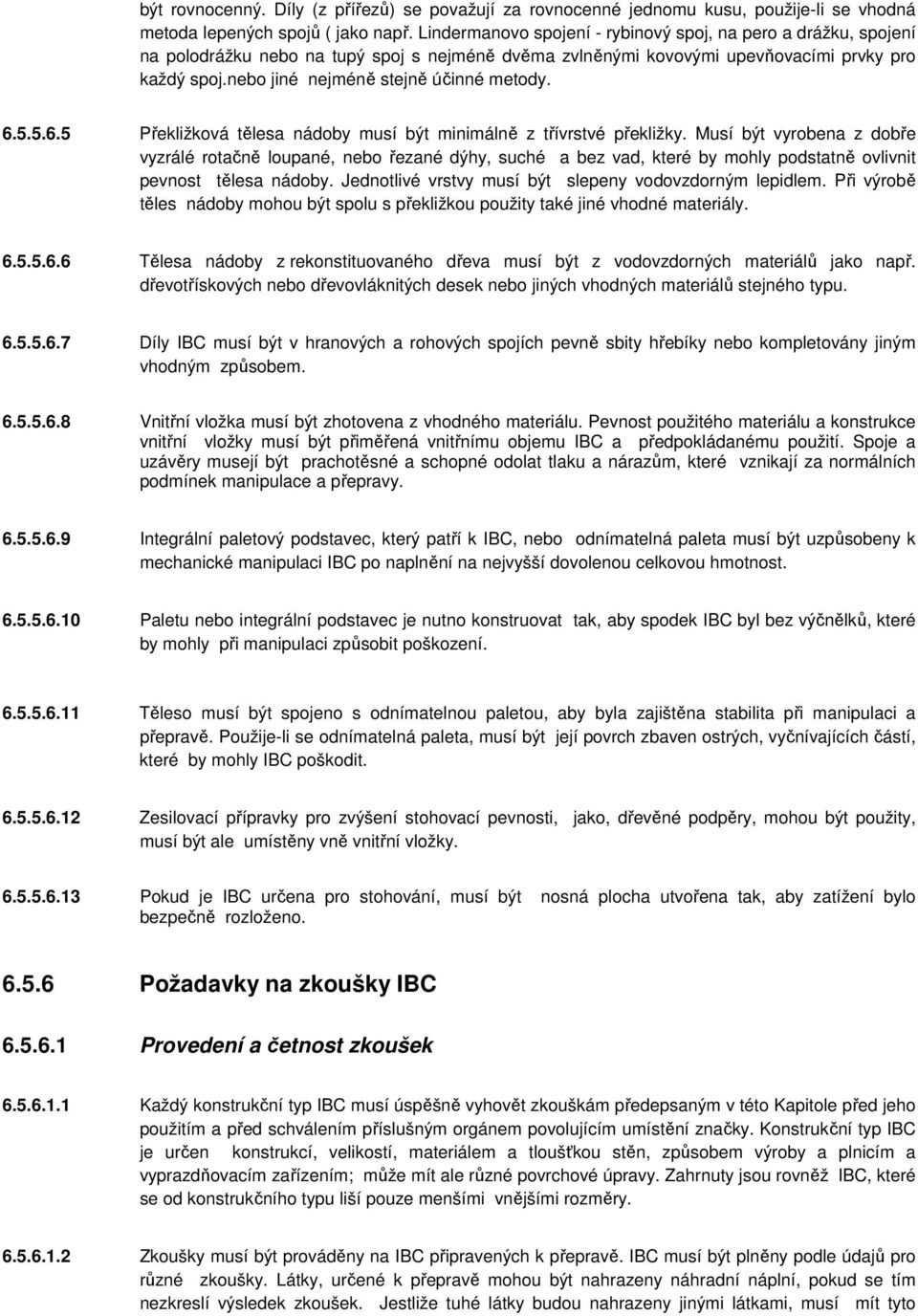 být rovnocenný. Díly (z přířezů) se považují za rovnocenné jednomu kusu, použije-li se vhodná metoda lepených spojů ( jako např. Lindermanovo spojení - rybinový spoj, na pero a drážku, spojení na polodrážku nebo na tupý spoj s nejméně dvěma zvlněnými kovovými upevňovacími prvky pro každý spoj.nebo jiné nejméně stejně účinné metody.

6.5.5.6.5 Překližková tělesa nádoby musí být minimálně z třívrstvé překližky. Musí být vyrobena z dobře vyzrálé rotačně loupané, nebo řezané dýhy, suché a bez vad, které by mohly podstatně ovlivnit pevnost tělesa nádoby. Jednotlivé vrstvy musí být slepeny vodovzdorným lepidlem. Při výrobě těles nádoby mohou být spolu s překližkou použity také jiné vhodné materiály.

6.5.5.6.6 Tělesa nádoby z rekonstituovaného dřeva musí být z vodovzdorných materiálů jako např. dřevotřískových nebo dřevovláknitých desek nebo jiných vhodných materiálů stejného typu.

6.5.5.6.7 Díly IBC musí být v hranových a rohových spojích pevně sbity hřebíky nebo kompletovány jiným vhodným způsobem.

6.5.5.6.8 Vnitřní vložka musí být zhotovena z vhodného materiálu. Pevnost použitého materiálu a konstrukce vnitřní vložky musí být přiměřená vnitřnímu objemu IBC a předpokládanému použití. Spoje a uzávěry musejí být prachotěsné a schopné odolat tlaku a nárazům, které vznikají za normálních podmínek manipulace a přepravy.

6.5.5.6.9 Integrální paletový podstavec, který patří k IBC, nebo odnímatelná paleta musí být uzpůsobeny k mechanické manipulaci IBC po naplnění na nejvyšší dovolenou celkovou hmotnost.

6.5.5.6.10 Paletu nebo integrální podstavec je nutno konstruovat tak, aby spodek IBC byl bez výčnělků, které by mohly při manipulaci způsobit poškození.

6.5.5.6.11 Těleso musí být spojeno s odnímatelnou paletou, aby byla zajištěna stabilita při manipulaci a přepravě. Použije-li se odnímatelná paleta, musí být její povrch zbaven ostrých, vyčnívajících částí, které by mohly IBC poškodit.

6.5.5.6.12 Zesilovací přípravky pro zvýšení stohovací pevnosti, jako, dřevěné podpěry, mohou být použity, musí být ale umístěny vně vnitřní vložky.

6.5.5.6.13 Pokud je IBC určena pro stohování, musí být nosná plocha utvořena tak, aby zatížení bylo bezpečně rozloženo.

6.5.6 Požadavky na zkoušky IBC

6.5.6.1 Provedení a četnost zkoušek

6.5.6.1.1 Každý konstrukční typ IBC musí úspěšně vyhovět zkouškám předepsaným v této Kapitole před jeho použitím a před schválením příslušným orgánem povolujícím umístění značky. Konstrukční typ IBC je určen konstrukcí, velikostí, materiálem a tloušťkou stěn, způsobem výroby a plnicím a vyprazdňovacím zařízením; může mít ale různé povrchové úpravy. Zahrnuty jsou rovněž IBC, které se od konstrukčního typu liší pouze menšími vnějšími rozměry.

6.5.6.1.2 Zkoušky musí být prováděny na IBC připravených k přepravě. IBC musí být plněny podle údajů pro různé zkoušky. Látky, určené k přepravě mohou být nahrazeny náhradní náplní, pokud se tím nezkreslí výsledek zkoušek. Jestliže tuhé látky budou nahrazeny jinými látkami, musí mít tyto